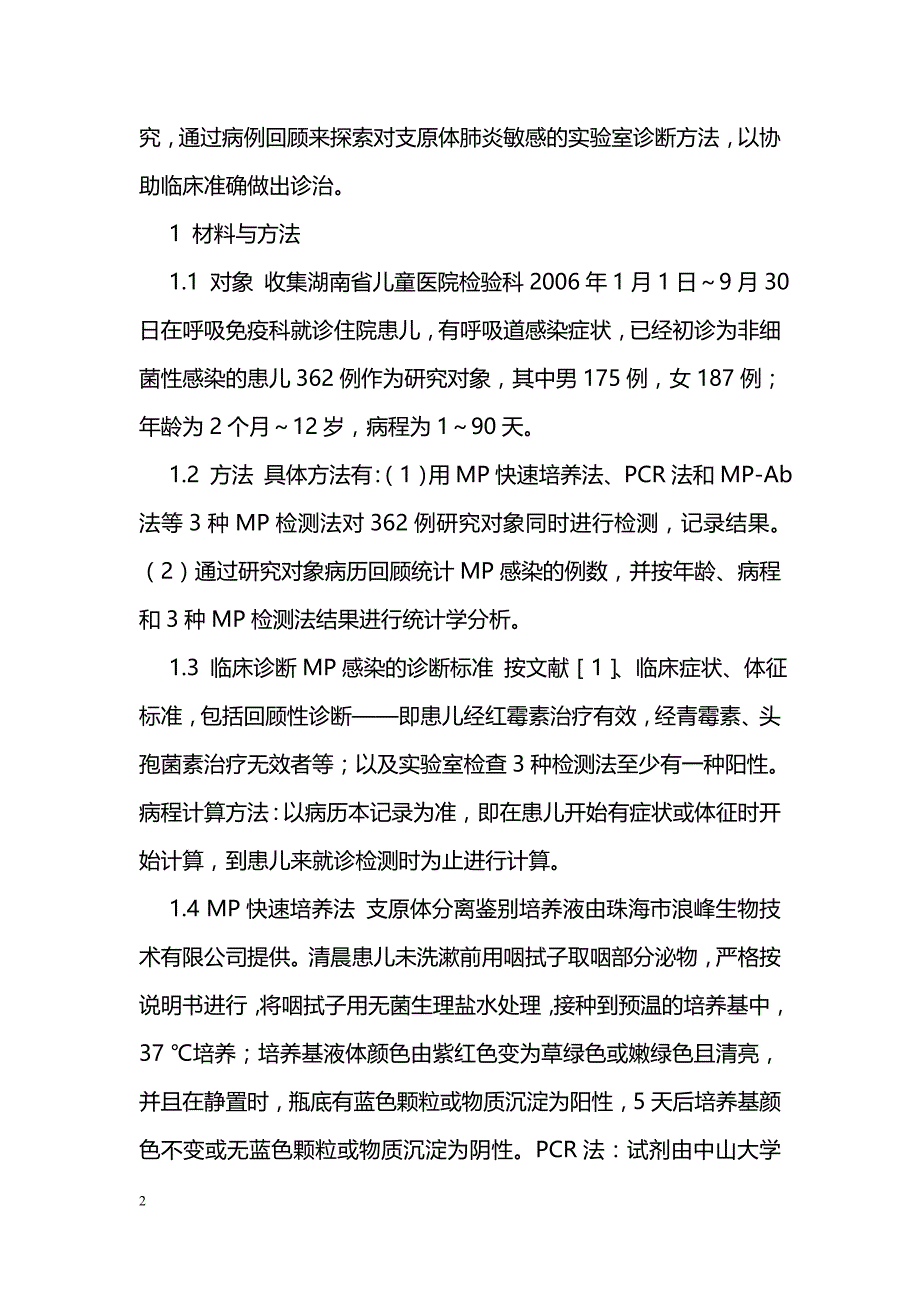 究，通过病例回顾来探索对支原体肺炎敏感的实验室诊断方法，以协助临床准确做出诊治。

1 材料与方法

1.1 对象 收集湖南省儿童医院检验科 2006 年 1 月 1 日～9 月 30 日在呼吸免疫科就诊住院患儿，有呼吸道感染症状，已经初诊为非细菌性感染的患儿 362 例作为研究对象，其中男 175 例，女 187 例；年龄为 2 个月～12 岁，病程为 1～90 天。

1.2 方法 具体方法有：（1）用 MP 快速培养法、PCR 法和 MP-Ab 法等 3 种 MP 检测法对 362 例研究对象同时进行检测，记录结果。（2）通过研究对象病历回顾统计 MP 感染的例数，并按年龄、病程和 3 种 MP 检测法结果进行统计学分析。

1.3 临床诊断 MP 感染的诊断标准 按文献［1］、临床症状、体征标准，包括回顾性诊断——即患儿经红霉素治疗有效，经青霉素、头孢菌素治疗无效者等；以及实验室检查 3 种检测法至少有一种阳性。病程计算方法：以病历本记录为准，即在患儿开始有症状或体征时开始计算，到患儿来就诊检测时为止进行计算。

1.4 MP 快速培养法 支原体分离鉴别培养液由珠海市浪峰生物技术有限公司提供。清晨患儿未洗漱前用咽拭子取咽部分泌物，严格按说明书进行，将咽拭子用无菌生理盐水处理，接种到预温的培养基中，37 ℃培养；培养基液体颜色由紫红色变为草绿色或嫩绿色且清亮，并且在静置时，瓶底有蓝色颗粒或物质沉淀为阳性，5 天后培养基颜色不变或无蓝色颗粒或物质沉淀为阴性。PCR 法：试剂由中山大学

2